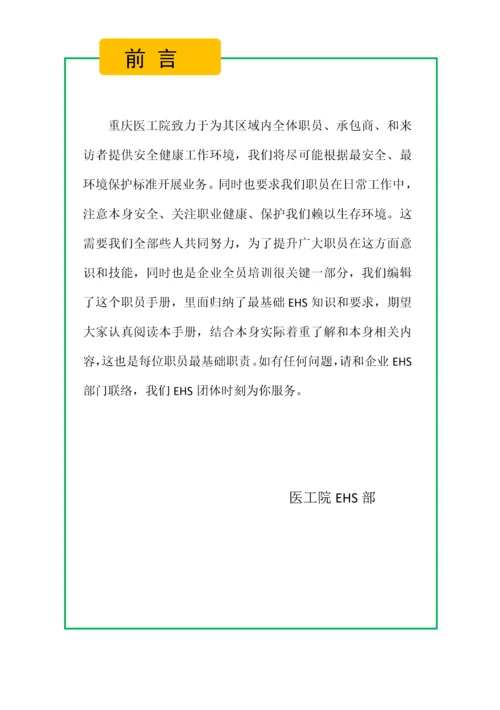 前 言

重庆医工院致力于为其区域内全体职员、承包商、和来访者提供安全健康工作环境，我们将尽可能根据最安全、最环境保护标准开展业务。同时也要求我们职员在日常工作中，注意本身安全、关注职业健康、保护我们赖以生存环境。这需要我们全部些人共同努力，为了提升广大职员在这方面意识和技能，同时也是企业全员培训很关键一部分，我们编辑了这个职员手册，里面归纳了最基础 EHS 知识和要求，期望大家认真阅读本手册，结合本身实际着重了解和本身相关内容，这也是每位职员最基础职责。如有任何问题，请和企业 EHS 部门联络，我们 EHS 团体时刻为你服务。

医工院 EHS 部